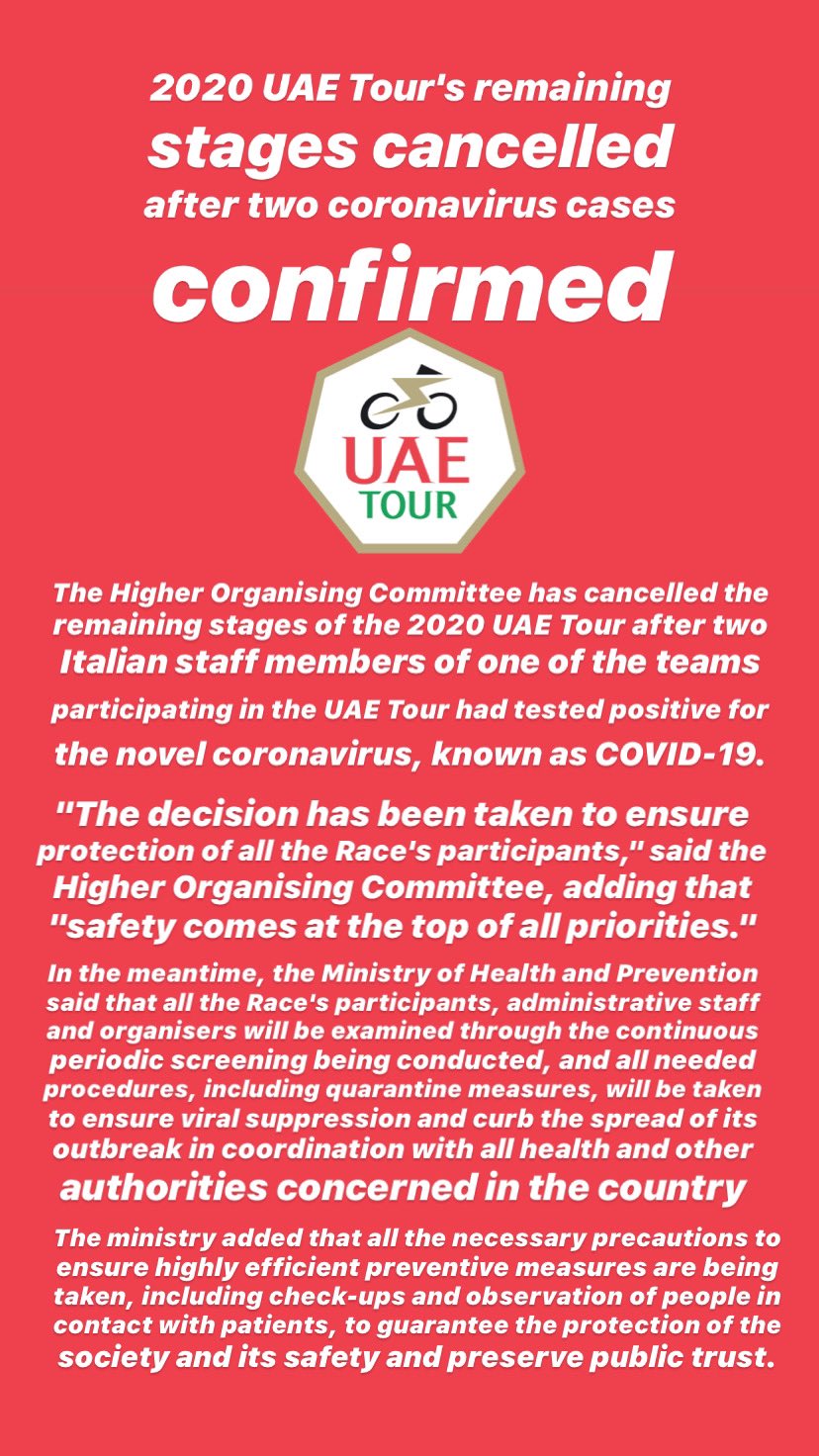 2020 UAE Tour's remaining stages cancelled after two coronavirus cases confirmed

UAE TOUR

The Higher Organising Committee has cancelled the remaining stages of the 2020 UAE Tour after two Italian staff members of one of the teams participating in the UAE Tour had tested positive for the novel coronavirus, known as COVID-19.

"The decision has been taken to ensure protection of all the Race's participants," said the Higher Organising Committee, adding that "safety comes at the top of all priorities."

In the meantime, the Ministry of Health and Prevention said that all the Race's participants, administrative staff and organisers will be examined through the continuous periodic screening being conducted, and all needed procedures, including quarantine measures, will be taken to ensure viral suppression and curb the spread of its outbreak in coordination with all health and other authorities concerned in the country

The ministry added that all the necessary precautions to ensure highly efficient preventive measures are being taken, including check-ups and observation of people in contact with patients, to guarantee the protection of the society and its safety and preserve public trust.